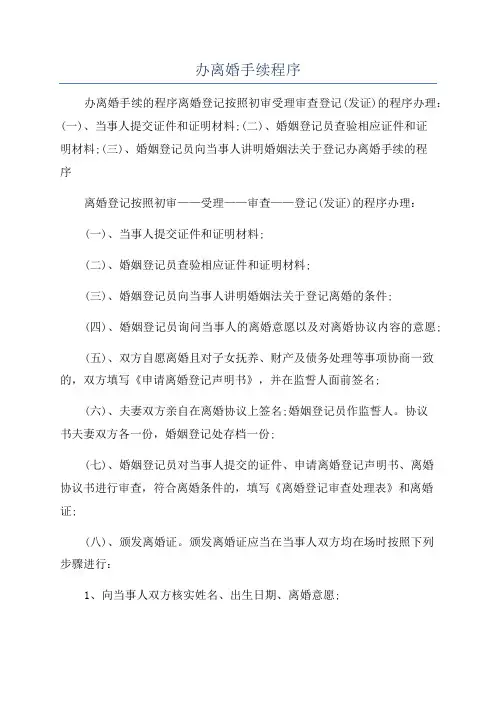 办离婚手续程序

办离婚手续的程序离婚登记按照初审受理审查登记(发证)的程序办理:(一)、当事人提交证件和证明材料;(二)、婚姻登记员查验相应证件和证明材料;(三)、婚姻登记员向当事人讲明婚姻法关于登记办离婚手续的程序

离婚登记按照初审——受理——审查——登记(发证)的程序办理:

(一)、当事人提交证件和证明材料;

(二)、婚姻登记员查验相应证件和证明材料;

(三)、婚姻登记员向当事人讲明婚姻法关于登记离婚的条件;

(四)、婚姻登记员询问当事人的离婚意愿以及对离婚协议内容的意愿;

(五)、双方自愿离婚且对子女抚养、财产及债务处理等事项协商一致的,双方填写《申请离婚登记声明书》,并在监誓人面前签名;

(六)、夫妻双方亲自在离婚协议上签名;婚姻登记员作监誓人。协议书夫妻双方各一份,婚姻登记处存档一份;

(七)、婚姻登记员对当事人提交的证件、申请离婚登记声明书、离婚协议书进行审查,符合离婚条件的,填写《离婚登记审查处理表》和离婚证;

(八)、颁发离婚证。颁发离婚证应当在当事人双方均在场时按照下列步骤进行:

1、向当事人双方核实姓名、出生日期、离婚意愿;